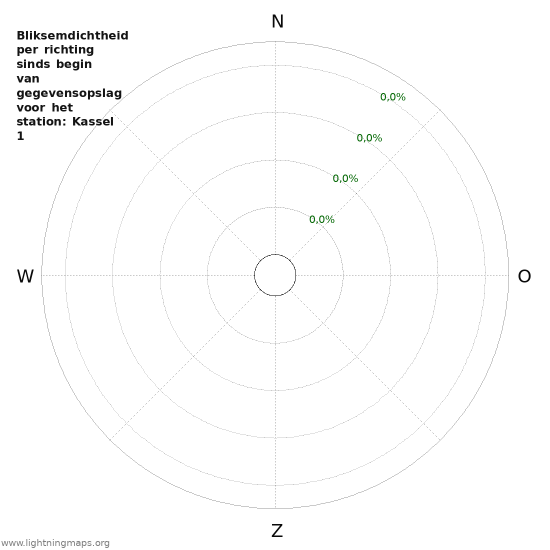 Bliksemdichtheid per richting sinds begin van gegevensopslag voor het station: Kassel 1

N

0,0%
0,0%
0,0%
0,0%

W

O

Z

www.lightningmaps.org